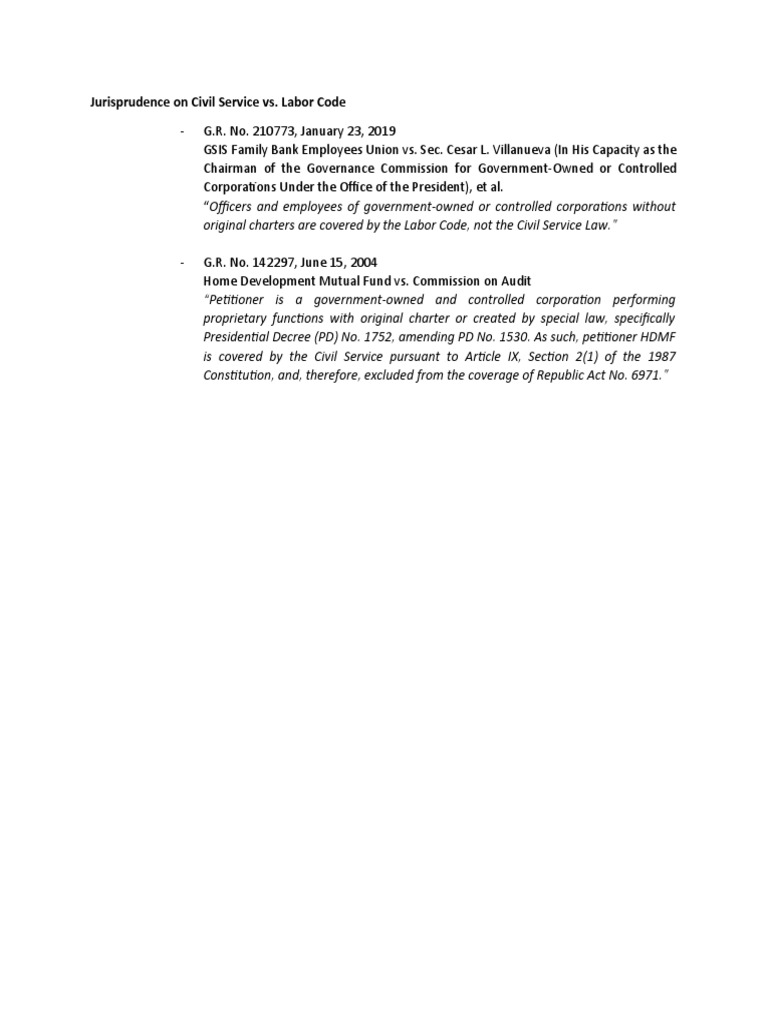 Jurisprudence on Civil Service vs. Labor Code

- G.R. No. 210773, January 23, 2019
GSIS Family Bank Employees Union vs. Sec. Cesar L. Villanueva (In His Capacity as the Chairman of the Governance Commission for Government-Owned or Controlled Corporations Under the Office of the President), et al.
"Officers and employees of government-owned or controlled corporations without original charters are covered by the Labor Code, not the Civil Service Law."

- G.R. No. 142297, June 15, 2004
Home Development Mutual Fund vs. Commission on Audit
"Petitioner is a government-owned and controlled corporation performing proprietary functions with original charter or created by special law, specifically Presidential Decree (PD) No. 1752, amending PD No. 1530. As such, petitioner HDMF is covered by the Civil Service pursuant to Article IX, Section 2(1) of the 1987 Constitution, and, therefore, excluded from the coverage of Republic Act No. 6971."